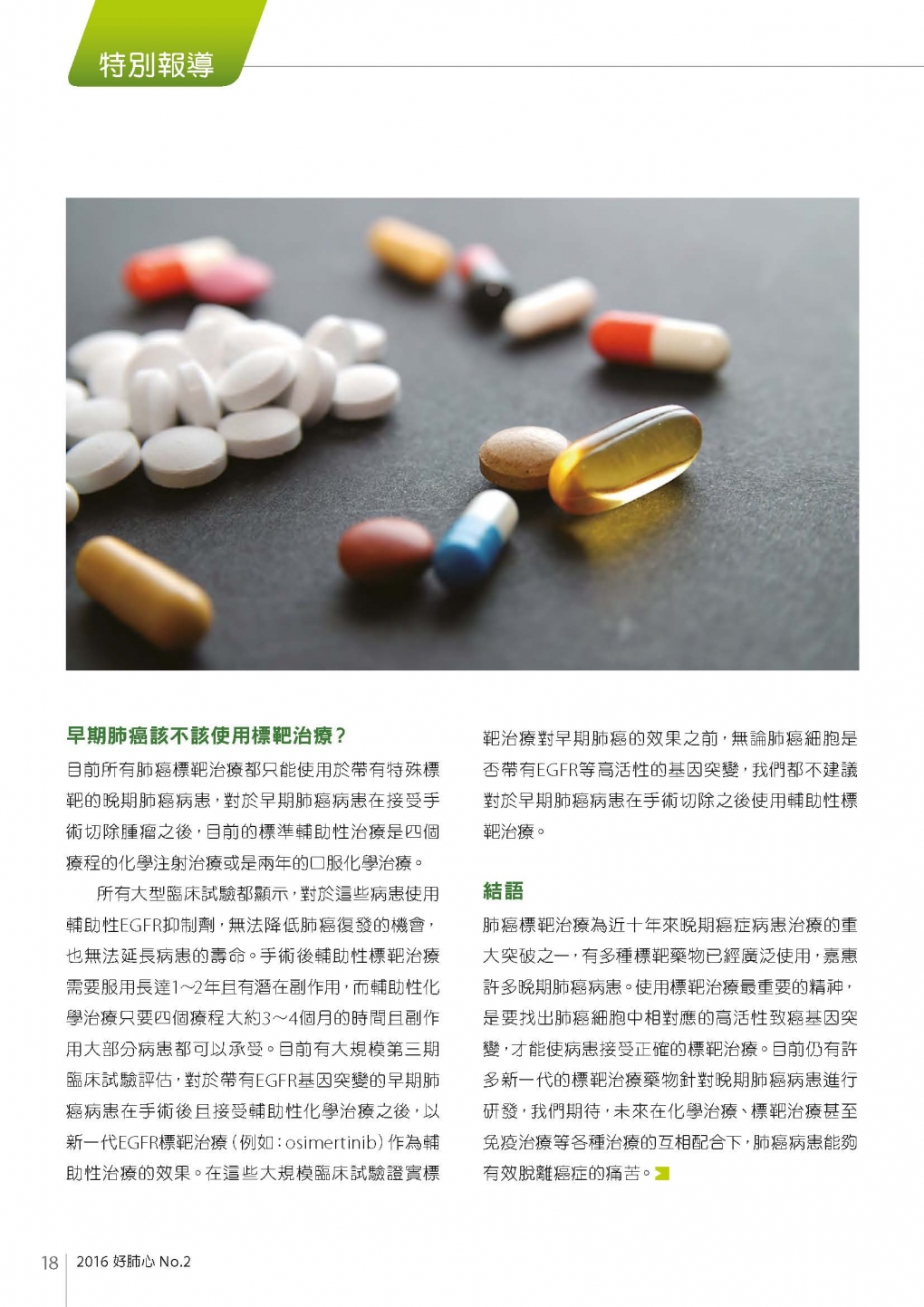 特別報導

早期肺癌該不該使用標靶治療？

目前所有肺癌標靶治療都只能使用於帶有特殊標靶的晚期肺癌病患，對於早期肺癌病患在接受手術切除腫瘤之後，目前的標準輔助性治療是四個療程的化學注射治療或是兩年的口服化學治療。

所有大型臨床試驗都顯示，對於這些病患使用輔助性EGFR抑制劑，無法降低肺癌復發的機會，也無法延長病患的壽命。手術後輔助性標靶治療需要服用長達1~2年且有潛在副作用，而輔助性化學治療只要四個療程大約3~4個月的時間且副作用大部分病患都可以承受。目前有大規模第三期臨床試驗評估，對於帶有EGFR基因突變的早期肺癌病患在手術後且接受輔助性化學治療之後，以新一代EGFR標靶治療（例如：osimertinib）作為輔助性治療的效果。在這些大規模臨床試驗證實標靶治療對早期肺癌的效果之前，無論肺癌細胞是否帶有EGFR等高活性的基因突變，我們都不建議對於早期肺癌病患在手術切除之後使用輔助性標靶治療。

結語

肺癌標靶治療為近十年來晚期癌症病患治療的重大突破之一，有多種標靶藥物已經廣泛使用，嘉惠許多晚期肺癌病患。使用標靶治療最重要的精神，是要找出肺癌細胞中相對應的高活性致癌基因突變，才能使病患接受正確的標靶治療。目前仍有許多新一代的標靶治療藥物針對晚期肺癌病患進行研發，我們期待，未來在化學治療、標靶治療甚至免疫治療等各種治療的互相配合下，肺癌病患能夠有效脫離癌症的痛苦。

18 2016 好肺心 No.2